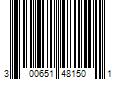 3 00651 48150 1